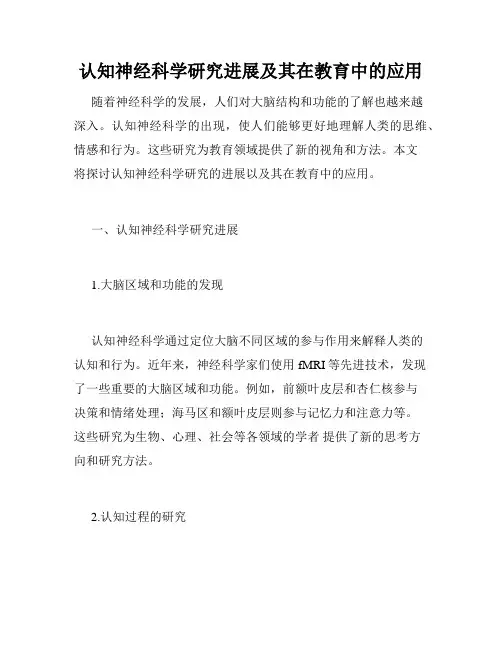 认知神经科学研究进展及其在教育中的应用

随着神经科学的发展，人们对大脑结构和功能的了解也越来越深入。认知神经科学的出现，使人们能够更好地理解人类的思维、情感和行为。这些研究为教育领域提供了新的视角和方法。本文将探讨认知神经科学研究的进展以及其在教育中的应用。

一、认知神经科学研究进展

1.大脑区域和功能的发现

认知神经科学通过定位大脑不同区域的参与作用来解释人类的认知和行为。近年来，神经科学家们使用 fMRI 等先进技术，发现了一些重要的大脑区域和功能。例如，前额叶皮层和杏仁核参与决策和情绪处理；海马区和额叶皮层则参与记忆力和注意力等。这些研究为生物、心理、社会等各领域的学者 提供了新的思考方向和研究方法。

2.认知过程的研究